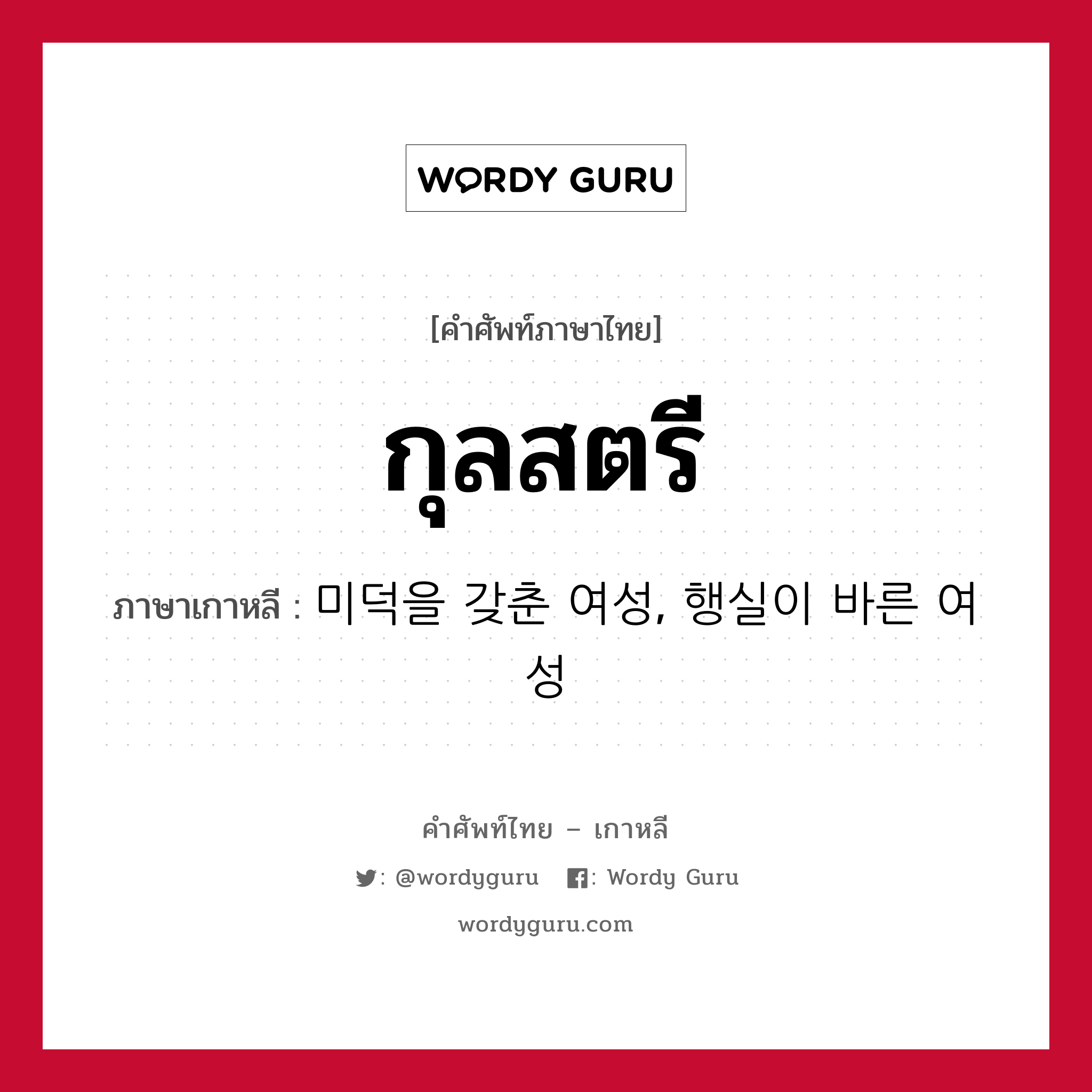 WORDY GURU

[คำศัพท์ภาษาไทย]

กุลสตรี

ภาษาเกาหลี : 미덕을 갖춘 여성, 행실이 바른 여성

คำศัพท์ไทย – เกาหลี

: @wordyguru : Wordy Guru

wordyguru.com